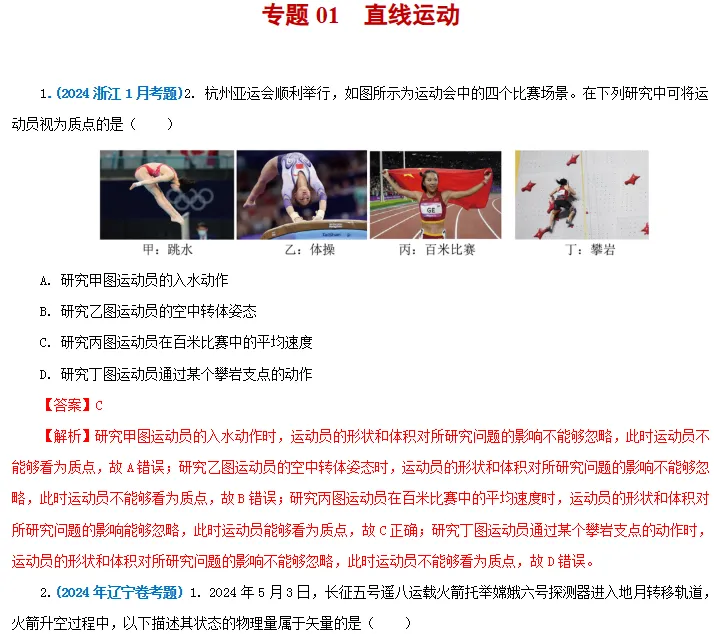 专题01　直线运动

1.(2024浙江1月考题)2.杭州亚运会顺利举行，如图所示为运动会中的四个比赛场景。在下列研究中可将运动员视为质点的是（　　）

甲：跳水　乙：体操　丙：百米比赛　丁：攀岩

A.研究甲图运动员的入水动作

B.研究乙图运动员的空中转体姿态

C.研究丙图运动员在百米比赛中的平均速度

D.研究丁图运动员通过某个攀岩支点的动作

【答案】C

【解析】研究甲图运动员的入水动作时，运动员的形状和体积对所研究问题的影响不能够忽略，此时运动员不能够看为质点，故A错误；研究乙图运动员的空中转体姿态时，运动员的形状和体积对所研究问题的影响不能够忽略，此时运动员不能够看为质点，故B错误；研究丙图运动员在百米比赛中的平均速度时，运动员的形状和体积对所研究问题的影响能够忽略，此时运动员能够看为质点，故C正确；研究丁图运动员通过某个攀岩支点的动作时，运动员的形状和体积对所研究问题的影响不能够忽略，此时运动员不能够看为质点，故D错误。

2.(2024年辽宁卷考题)1.2024年5月3日，长征五号遥八运载火箭托举嫦娥六号探测器进入地月转移轨道，火箭升空过程中，以下描述其状态的物理量属于矢量的是（　　）